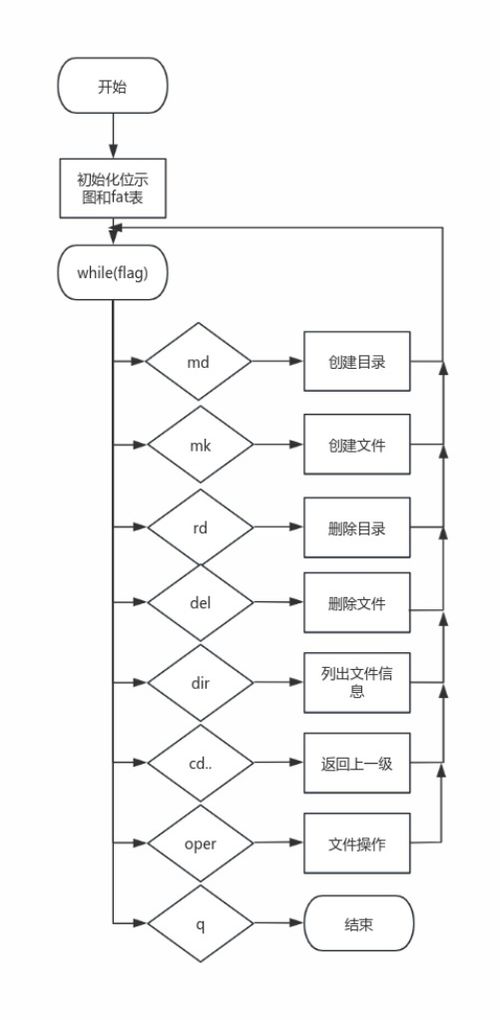 开始

初始化位示图和fat表

while(flag)

md

创建目录

mk

创建文件

rd

删除目录

del

删除文件

dir

列出文件信息

cd..

返回上一级

oper

文件操作

q

结束